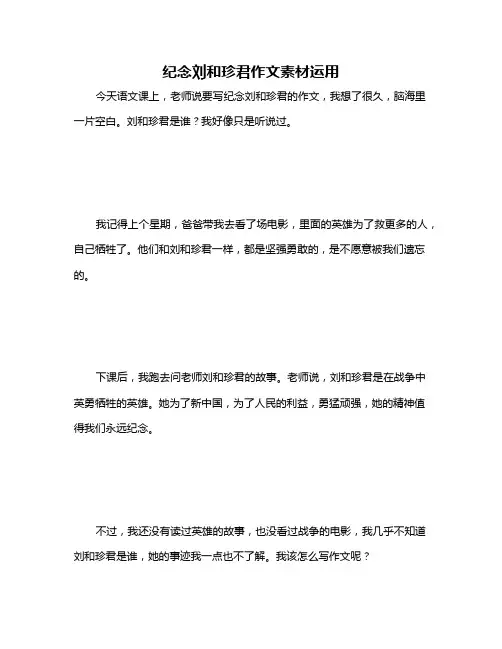 纪念刘和珍君作文素材运用

今天语文课上，老师说要写纪念刘和珍君的作文，我想了很久，脑海里一片空白。刘和珍君是谁？我好像只是听说过。

我记得上个星期，爸爸带我去看了场电影，里面的英雄为了救更多的人，自己牺牲了。他们和刘和珍君一样，都是坚强勇敢的，是不愿意被我们遗忘的。

下课后，我跑去问老师刘和珍君的故事。老师说，刘和珍君是在战争中英勇牺牲的英雄。她为了新中国，为了人民的利益，勇猛顽强，她的精神值得我们永远纪念。

不过，我还没有读过英雄的故事，也没看过战争的电影，我几乎不知道刘和珍君是谁，她的事迹我一点也不了解。我该怎么写作文呢？